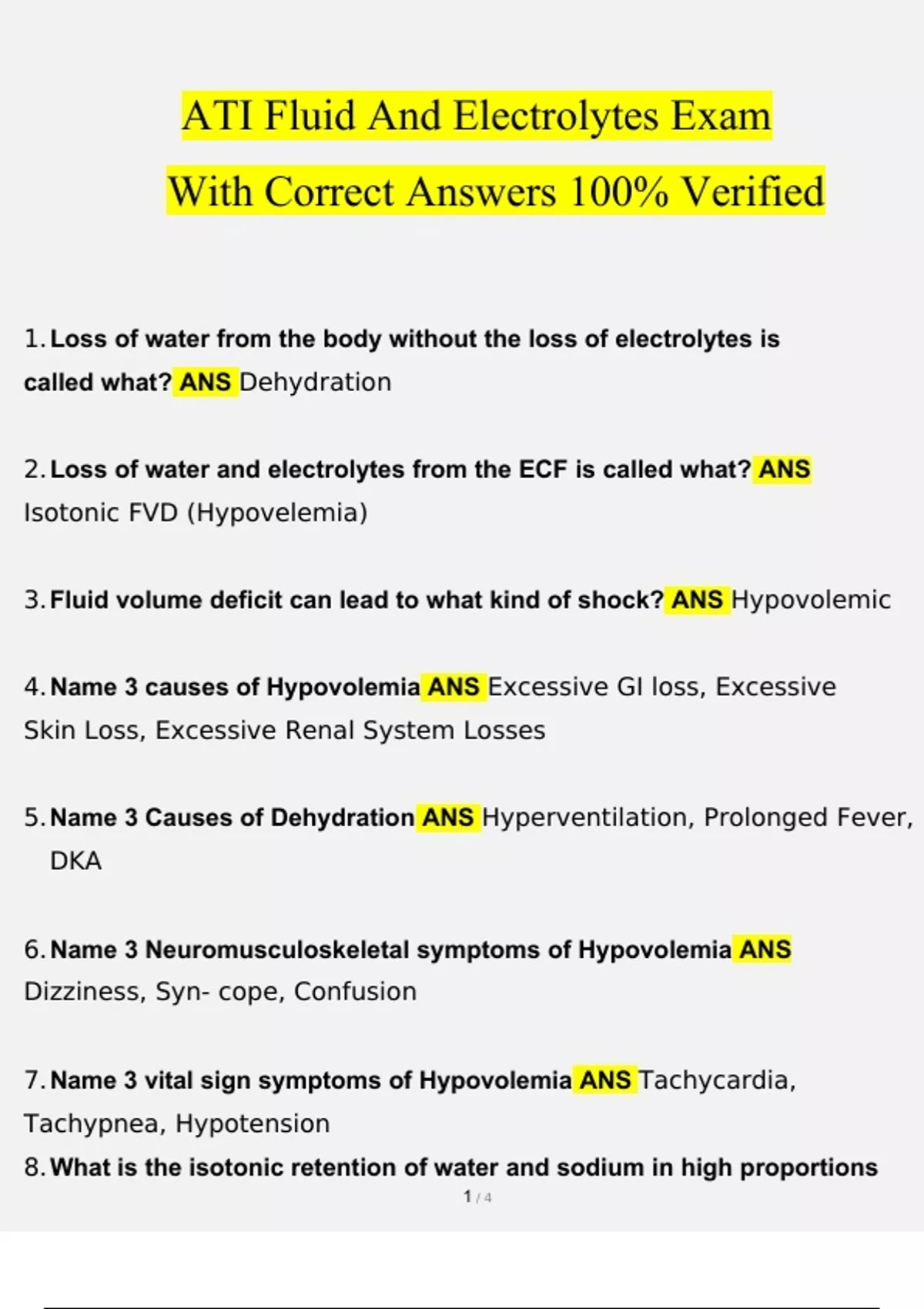 ATI Fluid And Electrolytes Exam

With Correct Answers 100% Verified

1. Loss of water from the body without the loss of electrolytes is called what? ANS Dehydration

2. Loss of water and electrolytes from the ECF is called what? ANS Isotonic FVD (Hypovelemia)

3. Fluid volume deficit can lead to what kind of shock? ANS Hypovolemic

4. Name 3 causes of Hypovolemia ANS Excessive GI loss, Excessive Skin Loss, Excessive Renal System Losses

5. Name 3 Causes of Dehydration ANS Hyperventilation, Prolonged Fever, DKA

6. Name 3 Neuromusculoskeletal symptoms of Hypovolemia ANS Dizziness, Syn- cope, Confusion

7. Name 3 vital sign symptoms of Hypovolemia ANS Tachycardia, Tachypnea, Hypotension

8. What is the isotonic retention of water and sodium in high proportions

1 / 4